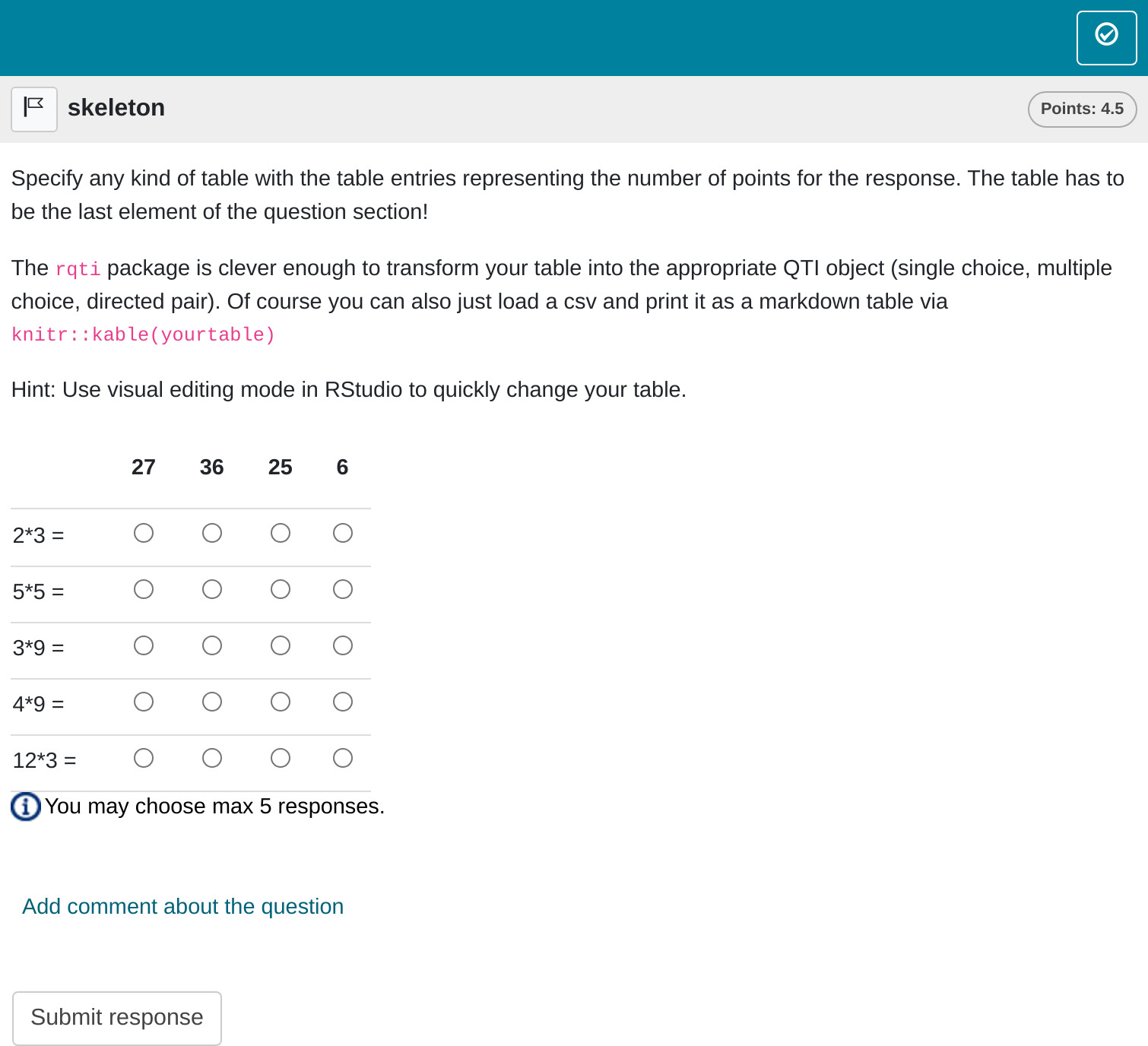 skeleton

Points: 4.5

Specify any kind of table with the table entries representing the number of points for the response. The table has to be the last element of the question section!

The rqti package is clever enough to transform your table into the appropriate QTI object (single choice, multiple choice, directed pair). Of course you can also just load a csv and print it as a markdown table via knitr::kable(yourtable)

Hint: Use visual editing mode in RStudio to quickly change your table.

| | 27 | 36 | 25 | 6 |
|---|---|---|---|---|
| 2*3 = | | | | |
| 5*5 = | | | | |
| 3*9 = | | | | |
| 4*9 = | | | | |
| 12*3 = | | | | |

You may choose max 5 responses.

Add comment about the question

Submit response